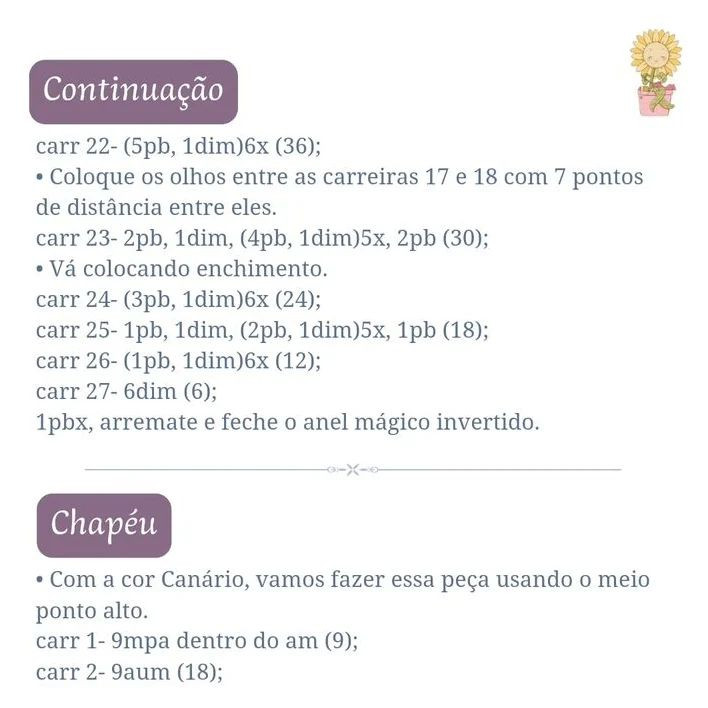 Continuação

carr 22- (5pb, 1dim)6x (36);
• Coloque os olhos entre as carreiras 17 e 18 com 7 pontos de distância entre eles.
carr 23- 2pb, 1dim, (4pb, 1dim)5x, 2pb (30);
• Vá colocando enchimento.
carr 24- (3pb, 1dim)6x (24);
carr 25- 1pb, 1dim, (2pb, 1dim)5x, 1pb (18);
carr 26- (1pb, 1dim)6x (12);
carr 27- 6dim (6);
1pbx, arremate e feche o anel mágico invertido.

Chapéu

• Com a cor Canário, vamos fazer essa peça usando o meio ponto alto.
carr 1- 9mpa dentro do am (9);
carr 2- 9aum (18);